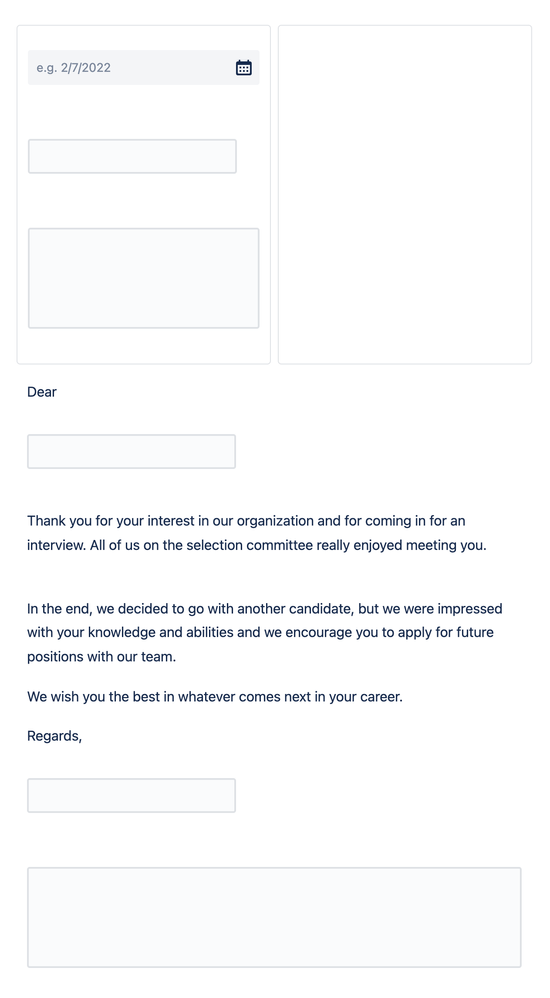 e.g. 2/7/2022

Dear

Thank you for your interest in our organization and for coming in for an interview. All of us on the selection committee really enjoyed meeting you.

In the end, we decided to go with another candidate, but we were impressed with your knowledge and abilities and we encourage you to apply for future positions with our team.

We wish you the best in whatever comes next in your career.

Regards,